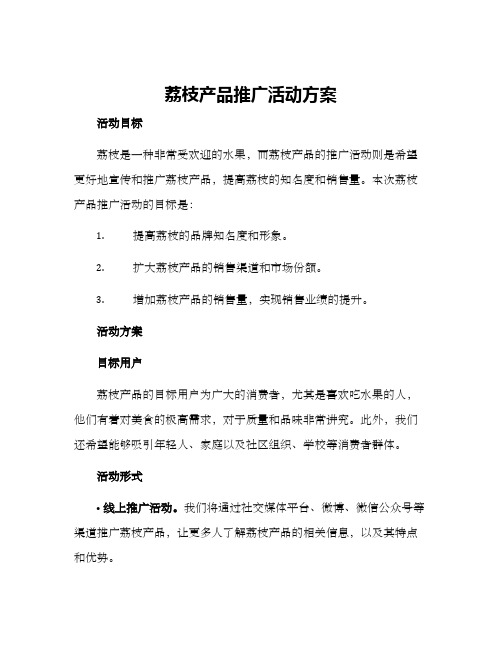 荔枝产品推广活动方案

活动目标

荔枝是一种非常受欢迎的水果，而荔枝产品的推广活动则是希望更好地宣传和推广荔枝产品，提高荔枝的知名度和销售量。本次荔枝产品推广活动的目标是：

1. 提高荔枝的品牌知名度和形象。

2. 扩大荔枝产品的销售渠道和市场份额。

3. 增加荔枝产品的销售量，实现销售业绩的提升。

活动方案

目标用户

荔枝产品的目标用户为广大的消费者，尤其是喜欢吃水果的人，他们有着对美食的极高需求，对于质量和品味非常讲究。此外，我们还希望能够吸引年轻人、家庭以及社区组织、学校等消费者群体。

活动形式

• 线上推广活动。我们将通过社交媒体平台、微博、微信公众号等渠道推广荔枝产品，让更多人了解荔枝产品的相关信息，以及其特点和优势。